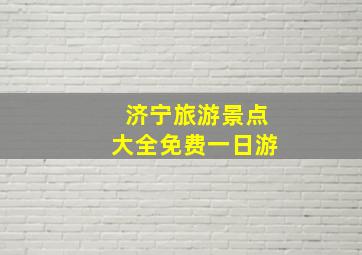 济宁旅游景点
大全免费一日游